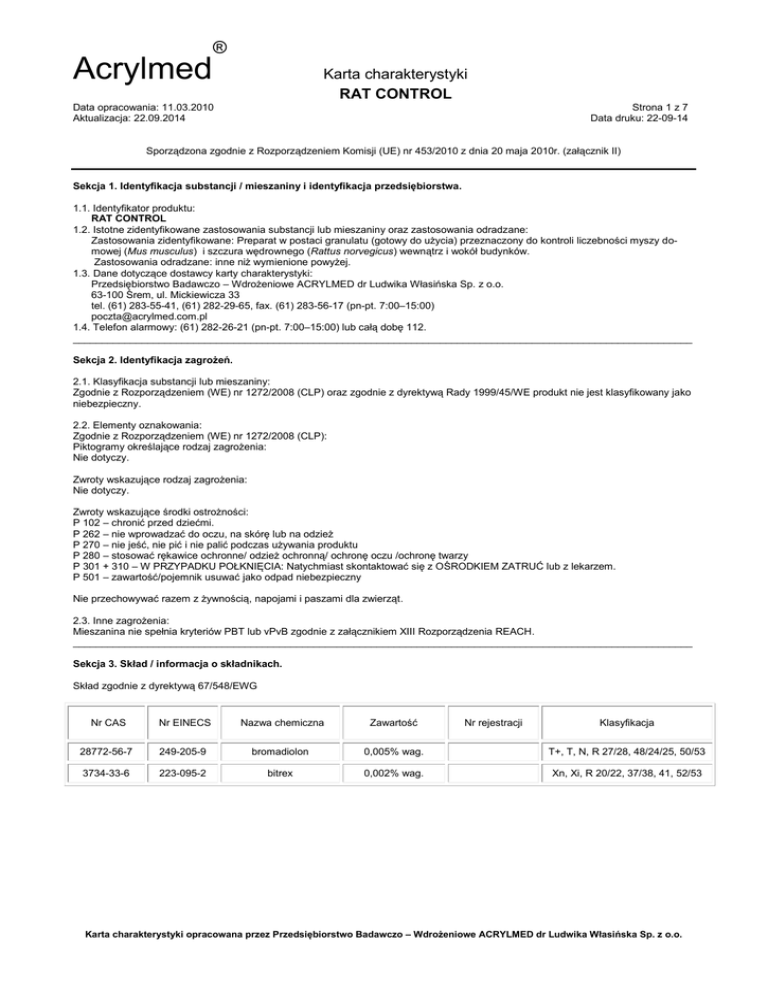 Acrylmed®

Karta charakterystyki
RAT CONTROL

Data opracowania: 11.03.2010
Aktualizacja: 22.09.2014

Strona 1 z 7
Data druku: 22-09-14

Sporządzona zgodnie z Rozporządzeniem Komisji (UE) nr 453/2010 z dnia 20 maja 2010r. (załącznik II)

Sekcja 1. Identyfikacja substancji / mieszaniny i identyfikacja przedsiębiorstwa.

1.1. Identyfikator produktu:
RAT CONTROL
1.2. Istotne zidentyfikowane zastosowania substancji lub mieszaniny oraz zastosowania odradzane:
Zastosowania zidentyfikowane: Preparat w postaci granulatu (gotowy do użycia) przeznaczony do kontroli liczebności myszy domowej (Mus musculus) i szczura wędrownego (Rattus norvegicus) wewnątrz i wokół budynków.
Zastosowania odradzane: inne niż wymienione powyżej.
1.3. Dane dotyczące dostawcy karty charakterystyki:
Przedsiębiorstwo Badawczo – Wdrożeniowe ACRYLMED dr Ludwika Własińska Sp. z o.o.
63-100 Śrem, ul. Mickiewicza 33
tel. (61) 283-55-41, (61) 282-29-65, fax. (61) 283-56-17 (pn-pt. 7:00–15:00)
poczta@acrylmed.com.pl
1.4. Telefon alarmowy: (61) 282-26-21 (pn-pt. 7:00–15:00) lub całą dobę 112.

Sekcja 2. Identyfikacja zagrożeń.

2.1. Klasyfikacja substancji lub mieszaniny:
Zgodnie z Rozporządzeniem (WE) nr 1272/2008 (CLP) oraz zgodnie z dyrektywą Rady 1999/45/WE produkt nie jest klasyfikowany jako niebezpieczny.

2.2. Elementy oznakowania:
Zgodnie z Rozporządzeniem (WE) nr 1272/2008 (CLP):
Piktogramy określające rodzaj zagrożenia:
Nie dotyczy.

Zwroty wskazujące rodzaj zagrożenia:
Nie dotyczy.

Zwroty wskazujące środki ostrożności:
P 102 – chronić przed dziećmi.
P 262 – nie wprowadzać do oczu, na skórę lub na odzież
P 270 – nie jeść, nie pić i nie palić podczas używania produktu
P 280 – stosować rękawice ochronne/ odzież ochronną/ ochronę oczu /ochronę twarzy
P 301 + 310 – W PRZYPADKU POŁKNIĘCIA: Natychmiast skontaktować się z OŚRODKIEM ZATRUĆ lub z lekarzem.
P 501 – zawartość/pojemnik usuwać jako odpad niebezpieczny

Nie przechowywać razem z żywnością, napojami i paszami dla zwierząt.

2.3. Inne zagrożenia:
Mieszanina nie spełnia kryteriów PBT lub vPvB zgodnie z załącznikiem XIII Rozporządzenia REACH.

Sekcja 3. Skład / informacja o składnikach.

Skład zgodnie z dyrektywą 67/548/EWG

| Nr CAS | Nr EINECS | Nazwa chemiczna | Zawartość | Nr rejestracji | Klasyfikacja |
|---|---|---|---|---|---|
| 28772-56-7 | 249-205-9 | bromadiolon | 0,005% wag. | | T+, T, N, R 27/28, 48/24/25, 50/53 |
| 3734-33-6 | 223-095-2 | bitrex | 0,002% wag. | | Xn, Xi, R 20/22, 37/38, 41, 52/53 |

Karta charakterystyki opracowana przez Przedsiębiorstwo Badawczo – Wdrożeniowe ACRYLMED dr Ludwika Własińska Sp. z o.o.